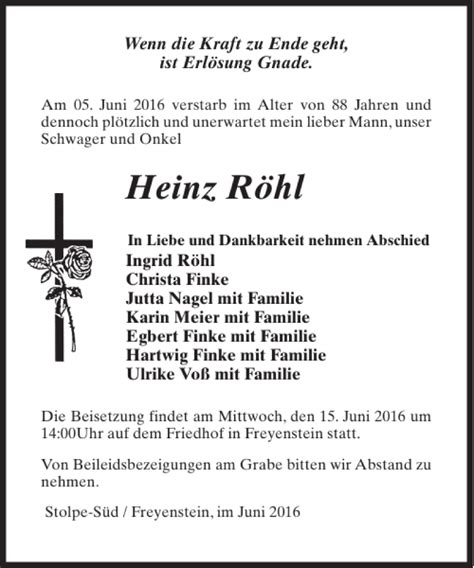 Wenn die Kraft zu Ende geht,
ist Erlösung Gnade.

Am 05. Juni 2016 verstarb im Alter von 88 Jahren und dennoch plötzlich und unerwartet mein lieber Mann, unser Schwager und Onkel

Heinz Röhl

In Liebe und Dankbarkeit nehmen Abschied
Ingrid Röhl
Christa Finke
Jutta Nagel mit Familie
Karin Meier mit Familie
Egbert Finke mit Familie
Hartwig Finke mit Familie
Ulrike Voß mit Familie

Die Beisetzung findet am Mittwoch, den 15. Juni 2016 um 14:00Uhr auf dem Friedhof in Freyenstein statt.

Von Beileidsbezeigungen am Grabe bitten wir Abstand zu nehmen.

Stolpe-Süd / Freyenstein, im Juni 2016